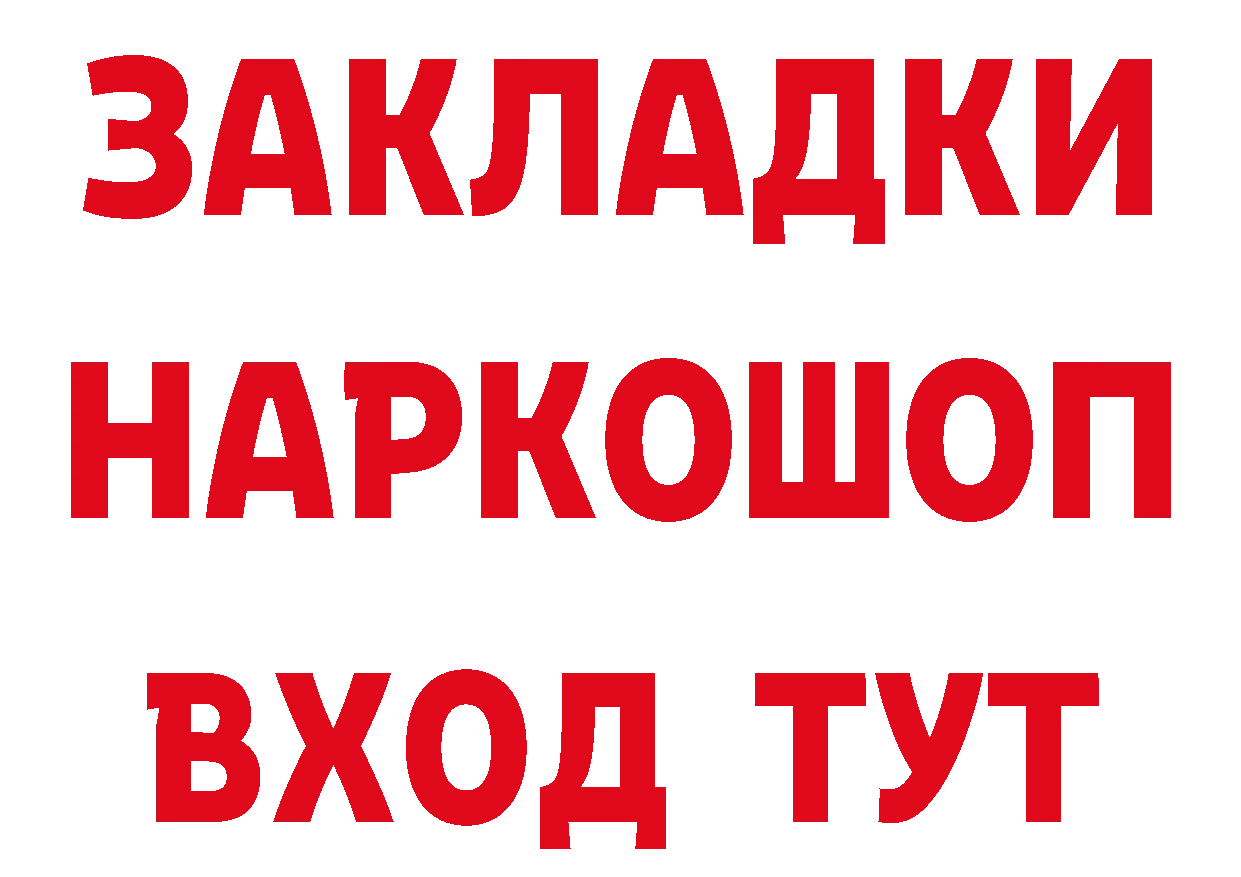 ЗАКЛАДКИ
НАРКОШОП
ВХОД ТУТ